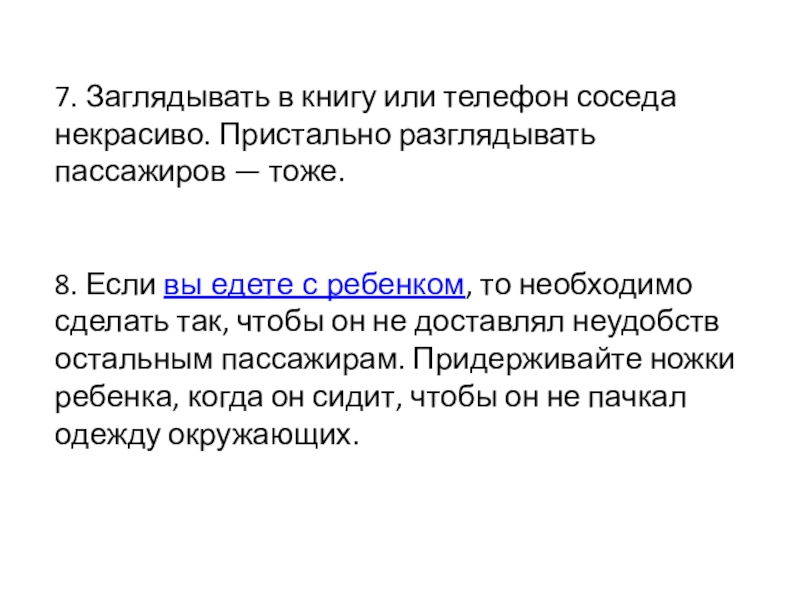 7. Заглядывать в книгу или телефон соседа некрасиво. Пристально разглядывать пассажиров — тоже.

8. Если вы едете с ребенком, то необходимо сделать так, чтобы он не доставлял неудобств остальным пассажирам. Придерживайте ножки ребенка, когда он сидит, чтобы он не пачкал одежду окружающих.